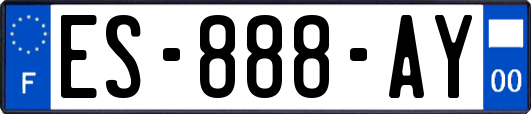 F
ES-888-AY
00